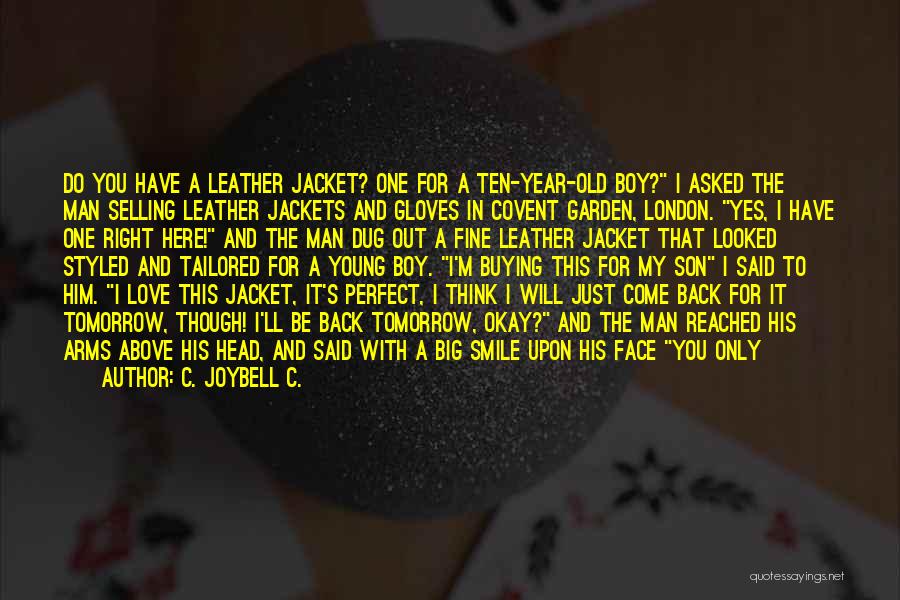 DO YOU HAVE A LEATHER JACKET? ONE FOR A TEN-YEAR-OLD BOY?" I ASKED THE MAN SELLING LEATHER JACKETS AND GLOVES IN COVENT GARDEN, LONDON. "YES, I HAVE ONE RIGHT HERE!" AND THE MAN DUG OUT A FINE LEATHER JACKET THAT LOOKED STYLED AND TAILORED FOR A YOUNG BOY. "I'M BUYING THIS FOR MY SON" I SAID TO HIM. "I LOVE THIS JACKET, IT'S PERFECT, I THINK I WILL JUST COME BACK FOR IT TOMORROW, THOUGH! I'LL BE BACK TOMORROW, OKAY?" AND THE MAN REACHED HIS ARMS ABOVE HIS HEAD, AND SAID WITH A BIG SMILE UPON HIS FACE "YOU ONLY

AUTHOR: C. JOYBELL C.

quotessayings.net